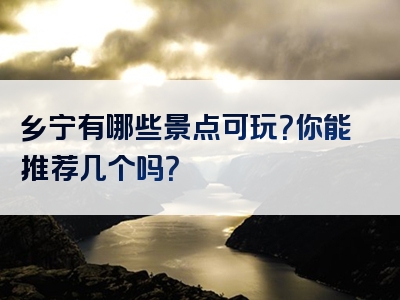 乡宁有哪些景点可玩?你能推荐几个吗?